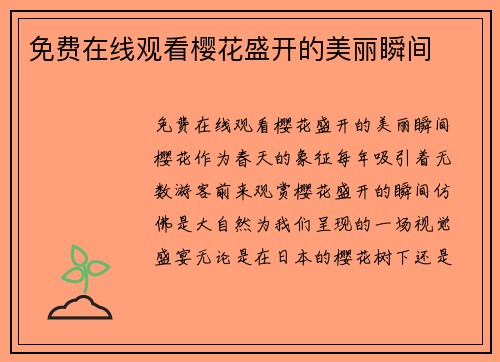 免费在线观看樱花盛开的美丽瞬间

免费在线观看樱花盛开的美丽瞬间樱花作为春天的象征每年吸引着无数游客前来观赏樱花盛开的瞬间仿佛是大自然为我们呈现的一场视觉盛宴无论是在日本的樱花树下还是